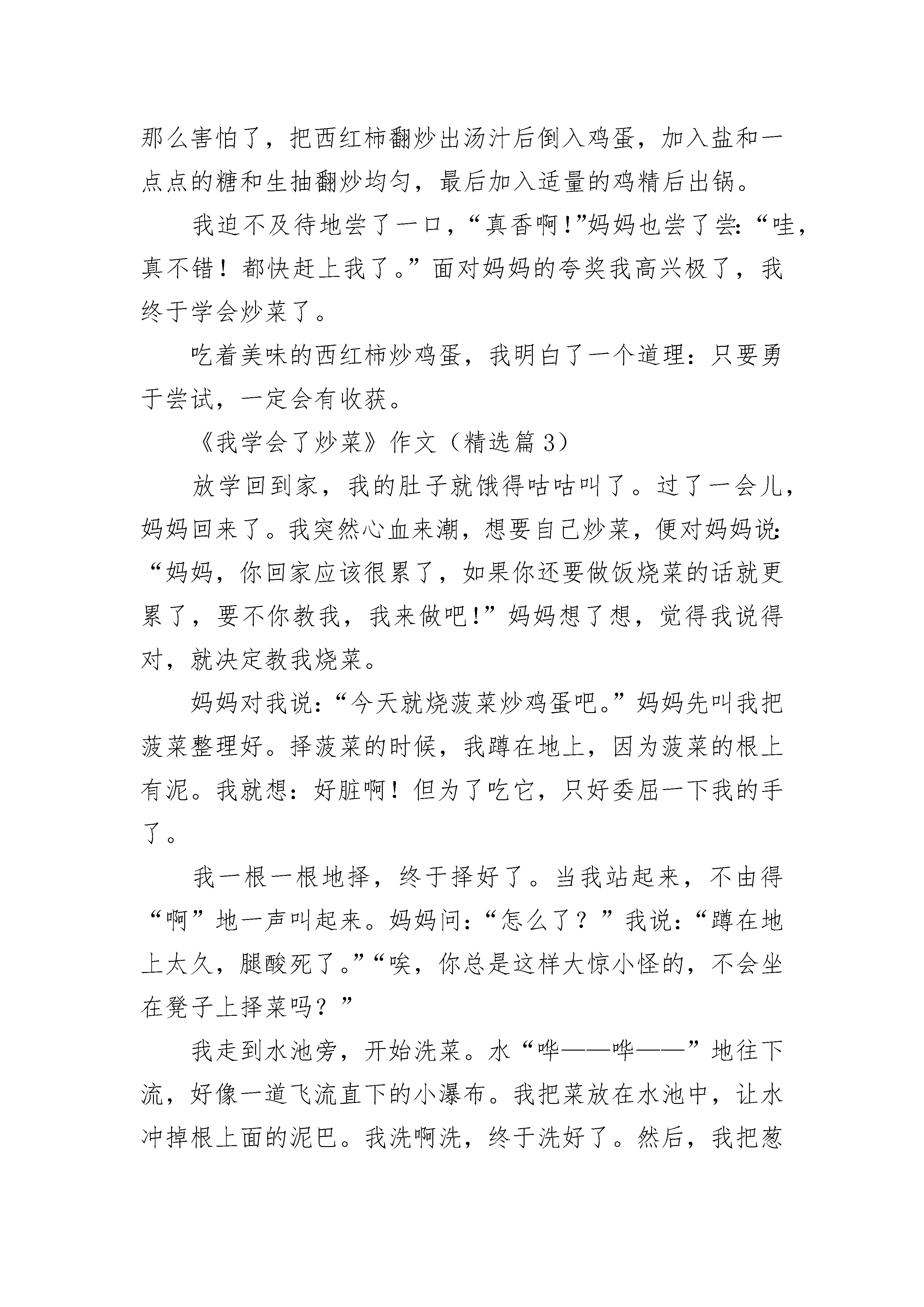 那么害怕了，把西红柿翻炒出汤汁后倒入鸡蛋，加入盐和一点点的糖和生抽翻炒均匀，最后加入适量的鸡精后出锅。

我迫不及待地尝了一口，“真香啊!”妈妈也尝了尝:“哇，真不错！都快赶上我了。”面对妈妈的夸奖我高兴极了，我终于学会炒菜了。

吃着美味的西红柿炒鸡蛋，我明白了一个道理：只要勇于尝试，一定会有收获。

《我学会了炒菜》作文（精选篇 3）

放学回到家，我的肚子就饿得咕咕叫了。过了一会儿，妈妈回来了。我突然心血来潮，想要自己炒菜，便对妈妈说:“妈妈，你回家应该很累了，如果你还要做饭烧菜的话就更累了，要不你教我，我来做吧!”妈妈想了想，觉得我说得对，就决定教我烧菜。

妈妈对我说:“今天就烧菠菜炒鸡蛋吧。”妈妈先叫我把菠菜整理好。择菠菜的时候，我蹲在地上，因为菠菜的根上有泥。我就想：好脏啊！但为了吃它，只好委屈一下我的手了。

我一根一根地择，终于择好了。当我站起来，不由得“啊”地一声叫起来。妈妈问:“怎么了？”我说:“蹲在地上太久，腿酸死了。”“唉，你总是这样大惊小怪的，不会坐在凳子上择菜吗？”

我走到水池旁，开始洗菜。水“哗——哗——”地往下流，好像一道飞流直下的小瀑布。我把菜放在水池中，让水冲掉根上面的泥巴。我洗啊洗，终于洗好了。然后，我把葱